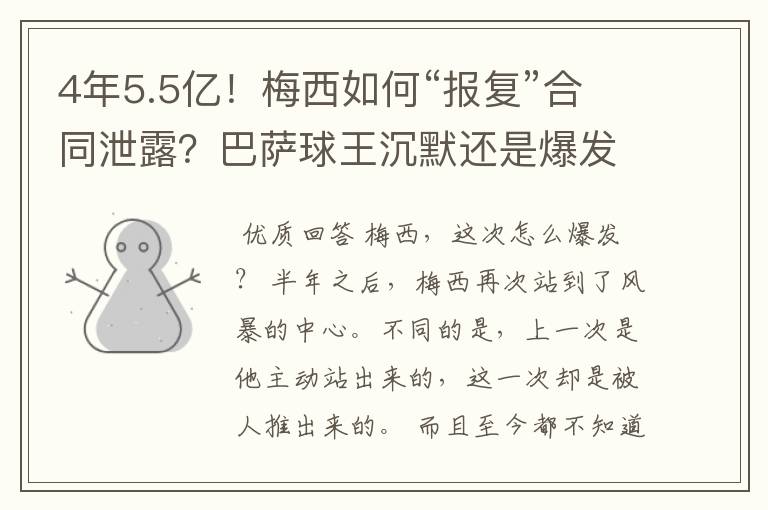 4年5.5亿！梅西如何“报复”合同泄露？巴萨球王沉默还是爆发

优质回答 梅西，这次怎么爆发？ 半年之后，梅西再次站到了风暴的中心。不同的是，上一次是他主动站出来的，这一次却是被人推出来的。 而且至今都不知道